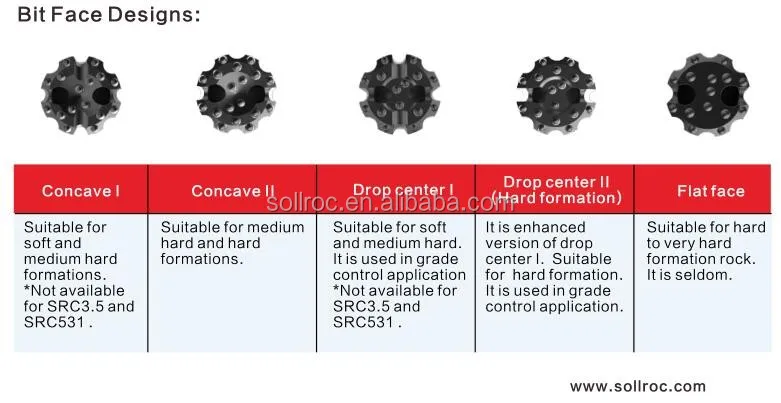 Bit Face Designs:

| Concave I | Concave II | Drop center I | Drop center II (Hard formation) | Flat face |
|---|---|---|---|---|
| Suitable for soft and medium hard formations. *Not available for SRC3.5 and SRC531 . | Suitable for medium hard and hard formations. | Suitable for soft and medium hard. It is used in grade control application *Not available for SRC3.5 and SRC531 . | It is enhanced version of drop center I. Suitable for hard formation. It is used in grade control application. | Suitable for hard to very hard formation rock. It is seldom. |

sollroc.en.alibaba.com

www.sollroc.com